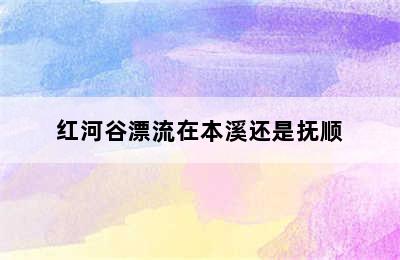 红河谷漂流在本溪还是抚顺